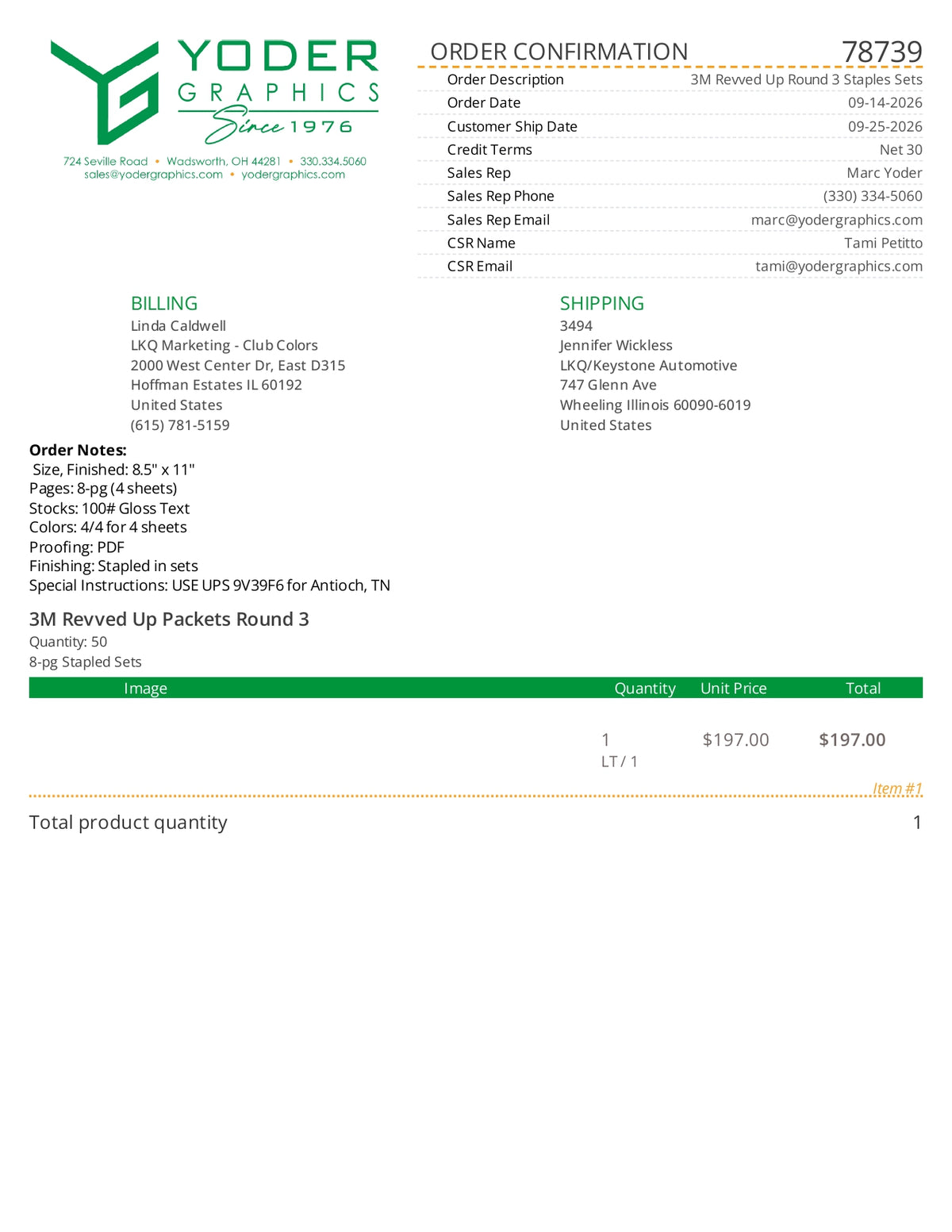 YODER GRAPHICS Since 1976

724 Seville Road • Wadsworth, OH 44281 • 330.334.5060
sales@yodergraphics.com • yodergraphics.com

ORDER CONFIRMATION 78739

| | |
|---|---|
| Order Description | 3M Revved Up Round 3 Staples Sets |
| Order Date | 09-14-2026 |
| Customer Ship Date | 09-25-2026 |
| Credit Terms | Net 30 |
| Sales Rep | Marc Yoder |
| Sales Rep Phone | (330) 334-5060 |
| Sales Rep Email | marc@yodergraphics.com |
| CSR Name | Tami Petitto |
| CSR Email | tami@yodergraphics.com |

BILLING
Linda Caldwell
LKQ Marketing - Club Colors
2000 West Center Dr, East D315
Hoffman Estates IL 60192
United States
(615) 781-5159

SHIPPING
3494
Jennifer Wickless
LKQ/Keystone Automotive
747 Glenn Ave
Wheeling Illinois 60090-6019
United States

Order Notes:
Size, Finished: 8.5" x 11"
Pages: 8-pg (4 sheets)
Stocks: 100# Gloss Text
Colors: 4/4 for 4 sheets
Proofing: PDF
Finishing: Stapled in sets
Special Instructions: USE UPS 9V39F6 for Antioch, TN

3M Revved Up Packets Round 3
Quantity: 50
8-pg Stapled Sets

| Image | Quantity | Unit Price | Total |
|---|---|---|---|
| | 1 LT / 1 | $197.00 | $197.00 |

Item #1

Total product quantity 1